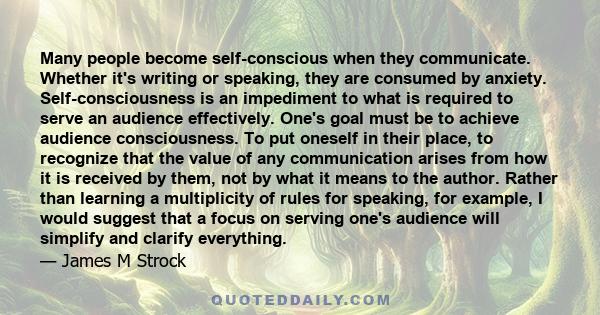 Many people become self-conscious when they communicate. Whether it's writing or speaking, they are consumed by anxiety. Self-consciousness is an impediment to what is required to serve an audience effectively. One's goal must be to achieve audience consciousness. To put oneself in their place, to recognize that the value of any communication arises from how it is received by them, not by what it means to the author. Rather than learning a multiplicity of rules for speaking, for example, I would suggest that a focus on serving one's audience will simplify and clarify everything.
— James M Strock

QUOTEDDAILY.COM